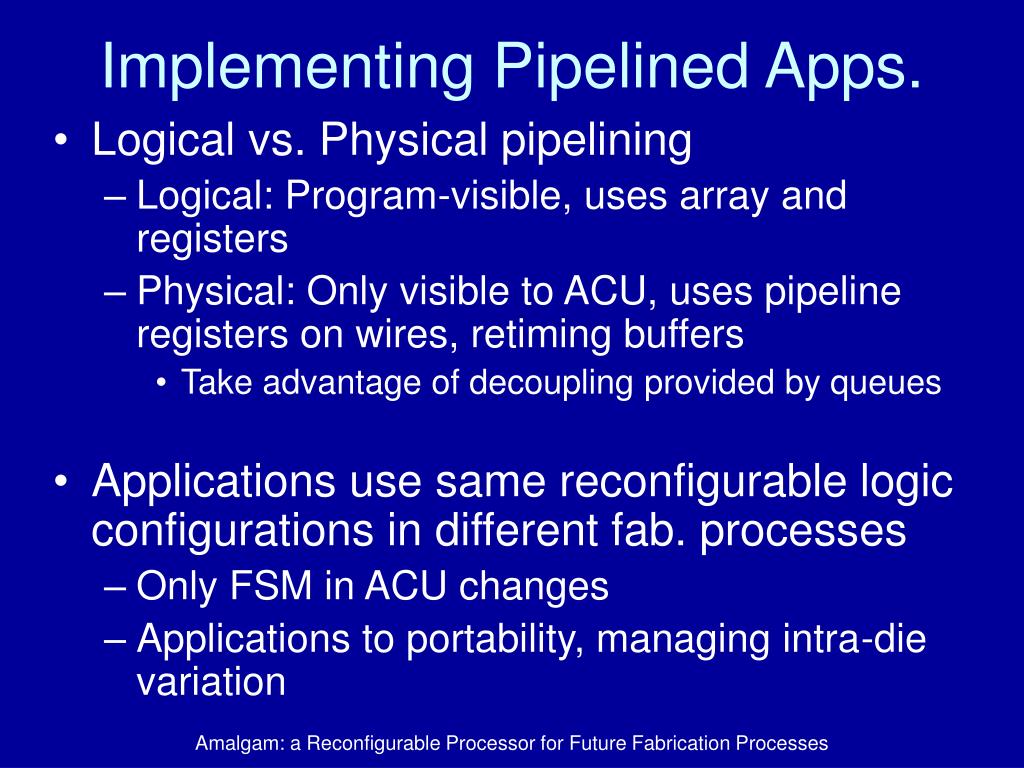 Implementing Pipelined Apps.

• Logical vs. Physical pipelining
– Logical: Program-visible, uses array and registers
– Physical: Only visible to ACU, uses pipeline registers on wires, retiming buffers
• Take advantage of decoupling provided by queues

• Applications use same reconfigurable logic configurations in different fab. processes
– Only FSM in ACU changes
– Applications to portability, managing intra-die variation

Amalgam: a Reconfigurable Processor for Future Fabrication Processes